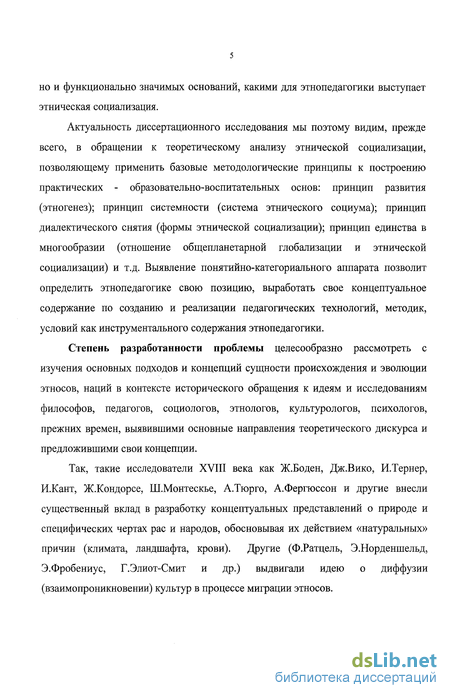 5

но и функционально значимых оснований, какими для этнопедагогики выступает этническая социализация.

Актуальность диссертационного исследования мы поэтому видим, прежде всего, в обращении к теоретическому анализу этнической социализации, позволяющему применить базовые методологические принципы к построению практических - образовательно-воспитательных основ: принцип развития (этногенез); принцип системности (система этнического социума); принцип диалектического снятия (формы этнической социализации); принцип единства в многообразии (отношение общепланетарной глобализации и этнической социализации) и т.д. Выявление понятийно-категориального аппарата позволит определить этнопедагогике свою позицию, выработать свое концептуальное содержание по созданию и реализации педагогических технологий, методик, условий как инструментального содержания этнопедагогики.

Степень разработанности проблемы целесообразно рассмотреть с изучения основных подходов и концепций сущности происхождения и эволюции этносов, наций в контексте исторического обращения к идеям и исследованиям философов, педагогов, социологов, этнологов, культурологов, психологов, прежних времен, выявившими основные направления теоретического дискурса и предложившими свои концепции.

Так, такие исследователи XVIII века как Ж.Боден, Дж.Вико, И.Тернер, И.Кант, Ж.Кондорсе, Ш.Монтескье, А.Тюрго, А.Фергюссон и другие внесли существенный вклад в разработку концептуальных представлений о природе и специфических чертах рас и народов, обосновывая их действием «натуральных» причин (климата, ландшафта, крови). Другие (Ф.Ратцель, Э.Норденшельд, Э.Фробениус, Г.Элиот-Смит и др.) выдвигали идею о диффузии (взаимопроникновении) культур в процессе миграции этносов.

dsLib.net
библиотека диссертаций